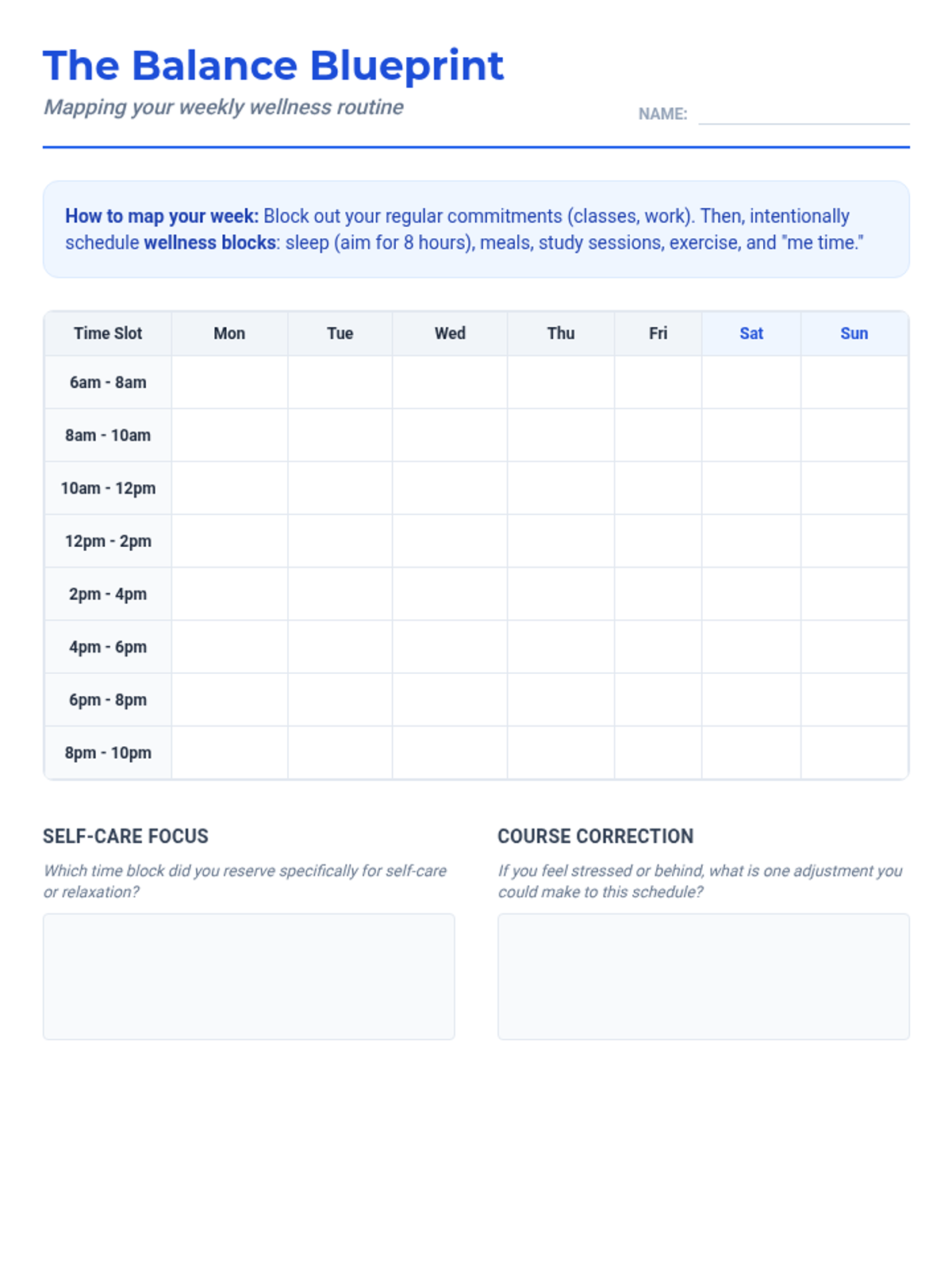 The Balance Blueprint

Mapping your weekly wellness routine

NAME:

How to map your week: Block out your regular commitments (classes, work). Then, intentionally schedule wellness blocks: sleep (aim for 8 hours), meals, study sessions, exercise, and "me time."

| Time Slot | Mon | Tue | Wed | Thu | Fri | Sat | Sun |
|---|---|---|---|---|---|---|---|
| 6am - 8am | | | | | | | |
| 8am - 10am | | | | | | | |
| 10am - 12pm | | | | | | | |
| 12pm - 2pm | | | | | | | |
| 2pm - 4pm | | | | | | | |
| 4pm - 6pm | | | | | | | |
| 6pm - 8pm | | | | | | | |
| 8pm - 10pm | | | | | | | |

SELF-CARE FOCUS

Which time block did you reserve specifically for self-care or relaxation?

COURSE CORRECTION

If you feel stressed or behind, what is one adjustment you could make to this schedule?